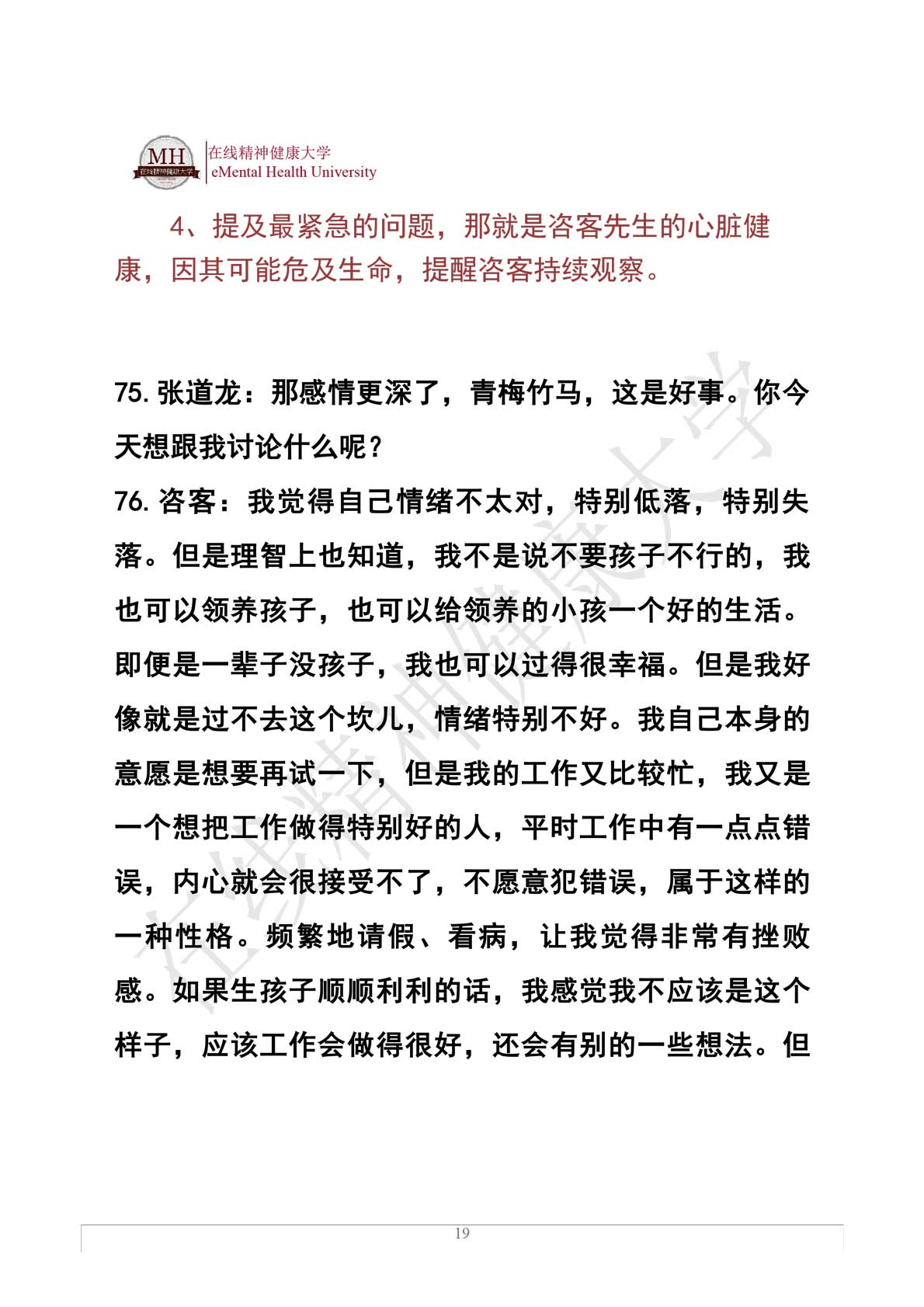 MH 在线精神健康大学
在线精神健康大学
eMental Health University

4、提及最紧急的问题，那就是咨客先生的心脏健康，因其可能危及生命，提醒咨客持续观察。

75. 张道龙：那感情更深了，青梅竹马，这是好事。你今天想跟我讨论什么呢？

76. 咨客：我觉得自己情绪不太对，特别低落，特别失落。但是理智上也知道，我不是说不要孩子不行的，我也可以领养孩子，也可以给领养的小孩一个好的生活。即便是一辈子没孩子，我也可以过得很幸福。但是我好像就是过不去这个坎儿，情绪特别不好。我自己本身的意愿是想要再试一下，但是我的工作又比较忙，我又是一个想把工作做得特别好的人，平时工作中有一点点错误，内心就会很接受不了，不愿意犯错误，属于这样的一种性格。频繁地请假、看病，让我觉得非常有挫败感。如果生孩子顺顺利利的话，我感觉我不应该是这个样子，应该工作会做得很好，还会有别的一些想法。但

在线精神健康大学

19